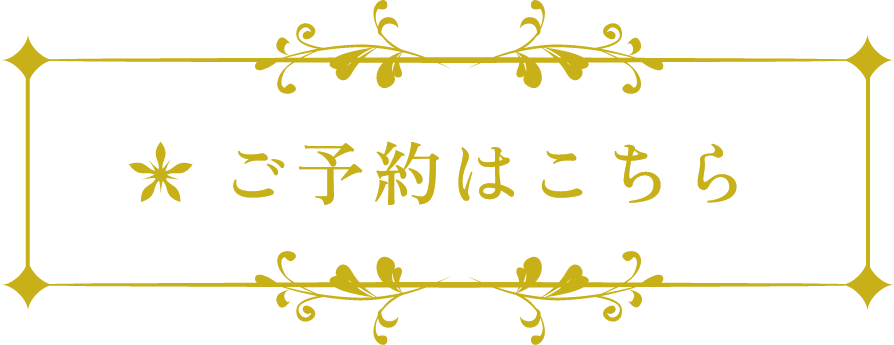 ご予約はこちら